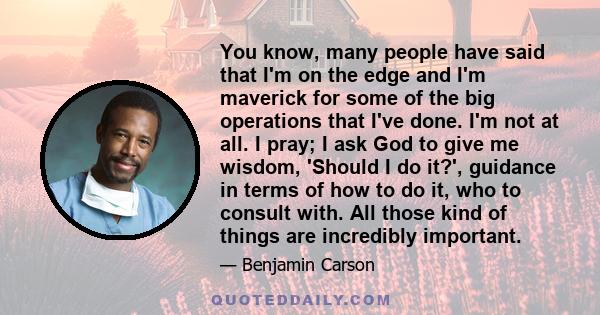 You know, many people have said that I'm on the edge and I'm maverick for some of the big operations that I've done. I'm not at all. I pray; I ask God to give me wisdom, 'Should I do it?', guidance in terms of how to do it, who to consult with. All those kind of things are incredibly important.

— Benjamin Carson

QUOTEDDAILY.COM